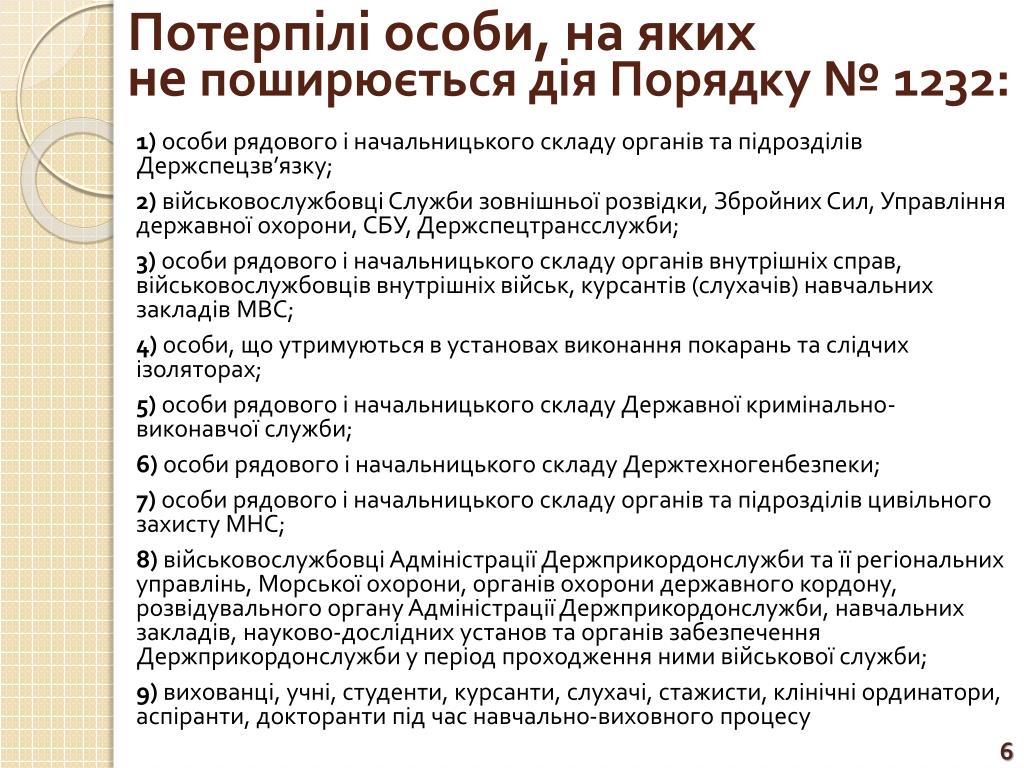 Потерпілі особи, на яких не поширюється дія Порядку № 1232:

1) особи рядового і начальницького складу органів та підрозділів Держспецзв’язку;

2) військовослужбовці Служби зовнішньої розвідки, Збройних Сил, Управління державної охорони, СБУ, Держспецтрансслужби;

3) особи рядового і начальницького складу органів внутрішніх справ, військовослужбовців внутрішніх військ, курсантів (слухачів) навчальних закладів МВС;

4) особи, що утримуються в установах виконання покарань та слідчих ізоляторах;

5) особи рядового і начальницького складу Державної кримінально-виконавчої служби;

6) особи рядового і начальницького складу Держтехногенбезпеки;

7) особи рядового і начальницького складу органів та підрозділів цивільного захисту МНС;

8) військовослужбовці Адміністрації Держприкордонслужби та її регіональних управлінь, Морської охорони, органів охорони державного кордону, розвідувального органу Адміністрації Держприкордонслужби, навчальних закладів, науково-дослідних установ та органів забезпечення Держприкордонслужби у період проходження ними військової служби;

9) вихованці, учні, студенти, курсанти, слухачі, стажисти, клінічні ординатори, аспіранти, докторанти під час навчально-виховного процесу

6